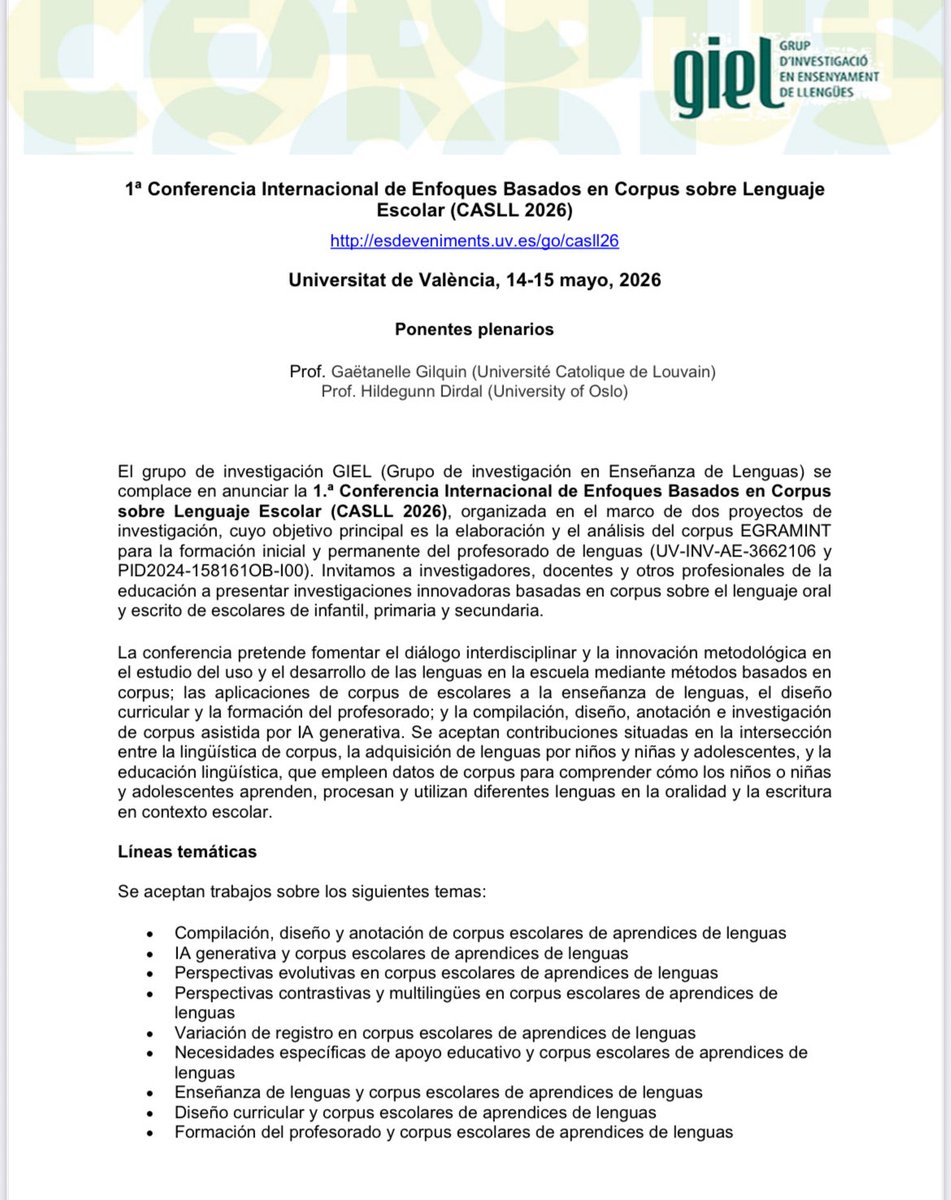 giel GRUP D'INVESTIGACIÓ EN ENSENYAMENT DE LLENGÜES

1ª Conferencia Internacional de Enfoques Basados en Corpus sobre Lenguaje Escolar (CASLL 2026)

http://esdeveniments.uv.es/go/casll26

Universitat de València, 14-15 mayo, 2026

Ponentes plenarios

Prof. Gaëtanelle Gilquin (Université Catolique de Louvain)
Prof. Hildegunn Dirdal (University of Oslo)

El grupo de investigación GIEL (Grupo de investigación en Enseñanza de Lenguas) se complace en anunciar la 1.ª Conferencia Internacional de Enfoques Basados en Corpus sobre Lenguaje Escolar (CASLL 2026), organizada en el marco de dos proyectos de investigación, cuyo objetivo principal es la elaboración y el análisis del corpus EGRAMINT para la formación inicial y permanente del profesorado de lenguas (UV-INV-AE-3662106 y PID2024-158161OB-I00). Invitamos a investigadores, docentes y otros profesionales de la educación a presentar investigaciones innovadoras basadas en corpus sobre el lenguaje oral y escrito de escolares de infantil, primaria y secundaria.

La conferencia pretende fomentar el diálogo interdisciplinar y la innovación metodológica en el estudio del uso y el desarrollo de las lenguas en la escuela mediante métodos basados en corpus; las aplicaciones de corpus de escolares a la enseñanza de lenguas, el diseño curricular y la formación del profesorado; y la compilación, diseño, anotación e investigación de corpus asistida por IA generativa. Se aceptan contribuciones situadas en la intersección entre la lingüística de corpus, la adquisición de lenguas por niños y niñas y adolescentes, y la educación lingüística, que empleen datos de corpus para comprender cómo los niños o niñas y adolescentes aprenden, procesan y utilizan diferentes lenguas en la oralidad y la escritura en contexto escolar.

Líneas temáticas

Se aceptan trabajos sobre los siguientes temas:

• Compilación, diseño y anotación de corpus escolares de aprendices de lenguas
• IA generativa y corpus escolares de aprendices de lenguas
• Perspectivas evolutivas en corpus escolares de aprendices de lenguas
• Perspectivas contrastivas y multilingües en corpus escolares de aprendices de lenguas
• Variación de registro en corpus escolares de aprendices de lenguas
• Necesidades específicas de apoyo educativo y corpus escolares de aprendices de lenguas
• Enseñanza de lenguas y corpus escolares de aprendices de lenguas
• Diseño curricular y corpus escolares de aprendices de lenguas
• Formación del profesorado y corpus escolares de aprendices de lenguas